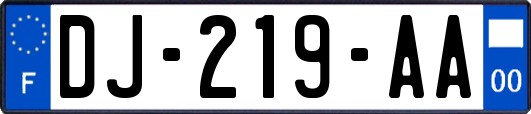 F
DJ-219-AA
00